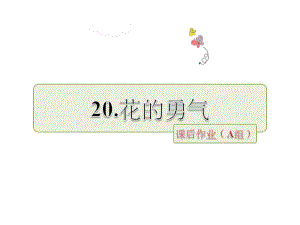 20.花的勇气

课后作业（A组）